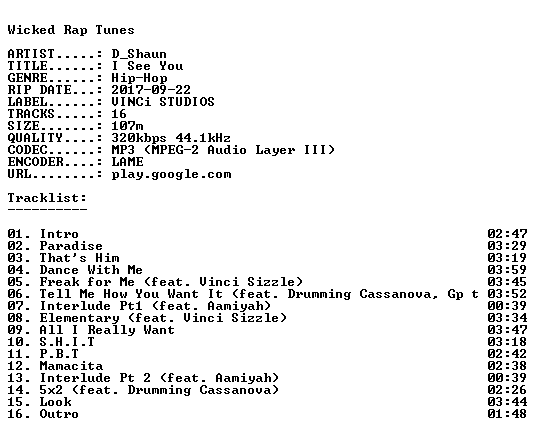 Wicked Rap Tunes

ARTIST.....: D_Shaun
TITLE......: I See You
GENRE......: Hip-Hop
RIP DATE...: 2017-09-22
LABEL......: VINCi STUDIOS
TRACKS.....: 16
SIZE.......: 107m
QUALITY....: 320kbps 44.1kHz
CODEC......: MP3 (MPEG-2 Audio Layer III)
ENCODER....: LAME
URL........: play.google.com

Tracklist:
----------

01. Intro 02:47
02. Paradise 03:29
03. That's Him 03:19
04. Dance With Me 03:59
05. Freak for Me (feat. Vinci Sizzle) 03:45
06. Tell Me How You Want It (feat. Drumming Cassanova, Gp t 03:52
07. Interlude Pt1 (feat. Aamiyah) 00:39
08. Elementary (feat. Vinci Sizzle) 03:34
09. All I Really Want 03:47
10. S.H.I.T 03:18
11. P.B.T 02:42
12. Mamacita 02:38
13. Interlude Pt 2 (feat. Aamiyah) 00:39
14. 5x2 (feat. Drumming Cassanova) 02:26
15. Look 03:44
16. Outro 01:48